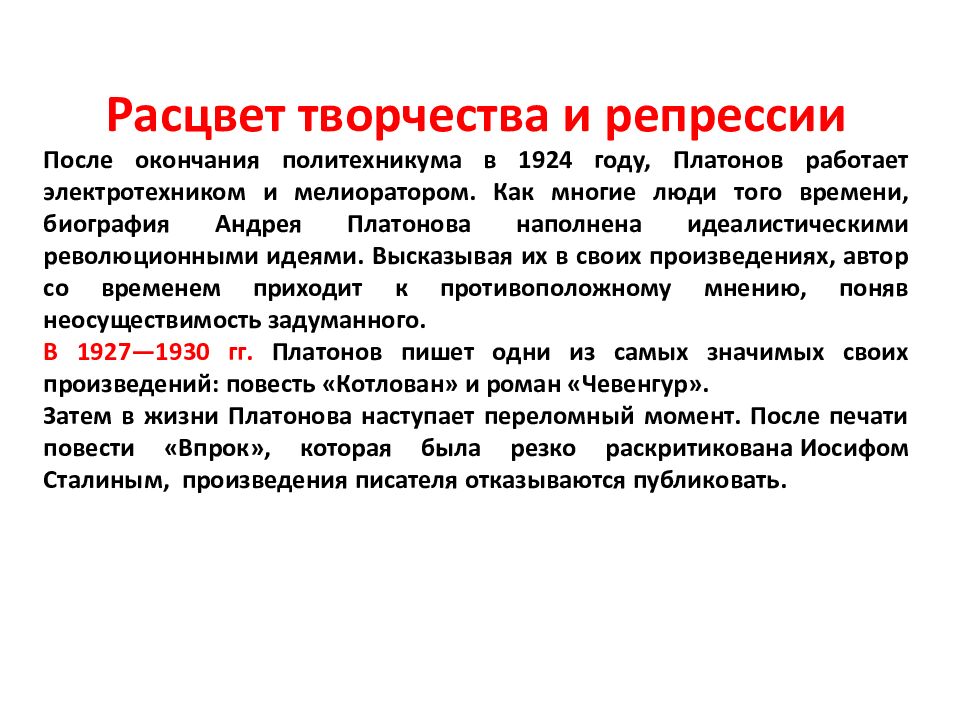 Расцвет творчества и репрессии

После окончания политехникума в 1924 году, Платонов работает электротехником и мелиоратором. Как многие люди того времени, биография Андрея Платонова наполнена идеалистическими революционными идеями. Высказывая их в своих произведениях, автор со временем приходит к противоположному мнению, поняв неосуществимость задуманного.

В 1927—1930 гг. Платонов пишет одни из самых значимых своих произведений: повесть «Котлован» и роман «Чевенгур».

Затем в жизни Платонова наступает переломный момент. После печати повести «Впрок», которая была резко раскритикована Иосифом Сталиным, произведения писателя отказываются публиковать.